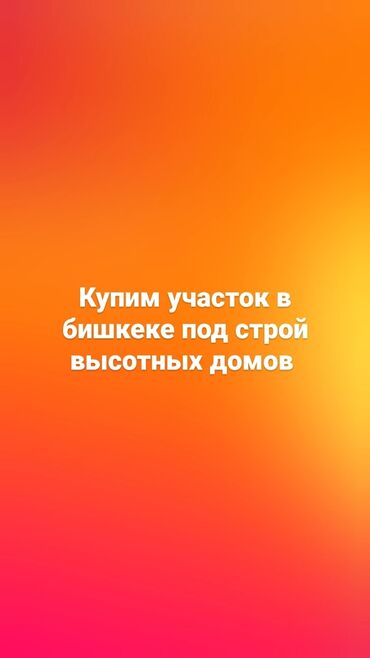 Купим участок в бишкеке под строй высотных домов